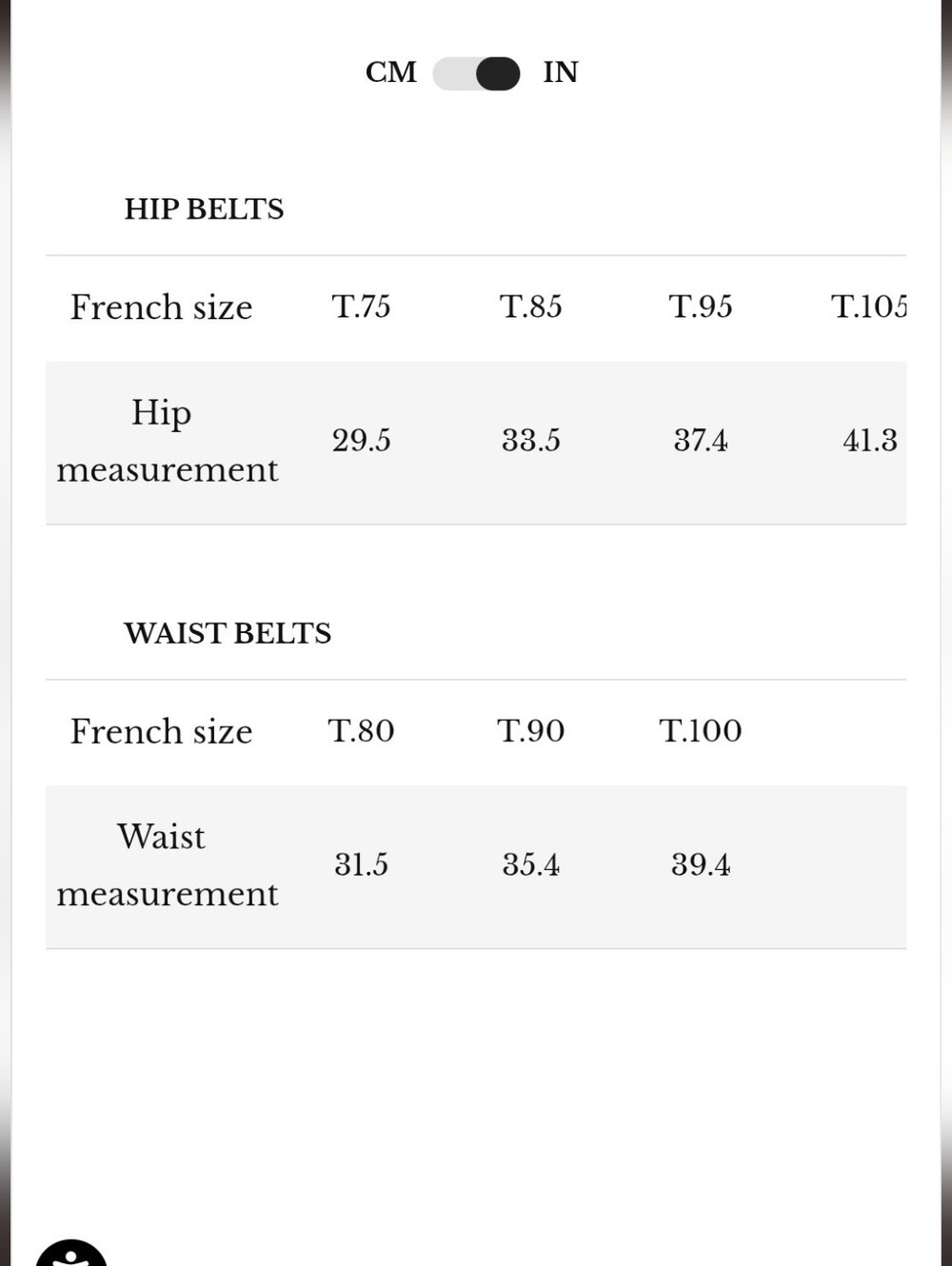 CM IN

HIP BELTS

| French size | T.75 | T.85 | T.95 | T.105 |
|---|---|---|---|---|
| Hip measurement | 29.5 | 33.5 | 37.4 | 41.3 |

WAIST BELTS

| French size | T.80 | T.90 | T.100 |
|---|---|---|---|
| Waist measurement | 31.5 | 35.4 | 39.4 |